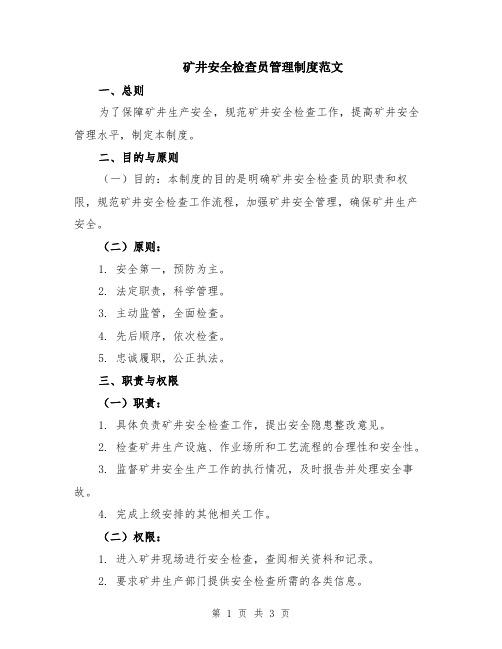 矿井安全检查员管理制度范文

一、总则

为了保障矿井生产安全，规范矿井安全检查工作，提高矿井安全管理水平，制定本制度。

二、目的与原则

（一）目的：本制度的目的是明确矿井安全检查员的职责和权限，规范矿井安全检查工作流程，加强矿井安全管理，确保矿井生产安全。

（二）原则：

1. 安全第一，预防为主。

2. 法定职责，科学管理。

3. 主动监管，全面检查。

4. 先后顺序，依次检查。

5. 忠诚履职，公正执法。

三、职责与权限

（一）职责：

1. 具体负责矿井安全检查工作，提出安全隐患整改意见。

2. 检查矿井生产设施、作业场所和工艺流程的合理性和安全性。

3. 监督矿井安全生产工作的执行情况，及时报告并处理安全事故。

4. 完成上级安排的其他相关工作。

（二）权限：

1. 进入矿井现场进行安全检查，查阅相关资料和记录。

2. 要求矿井生产部门提供安全检查所需的各类信息。

第 1 页 共 3 页